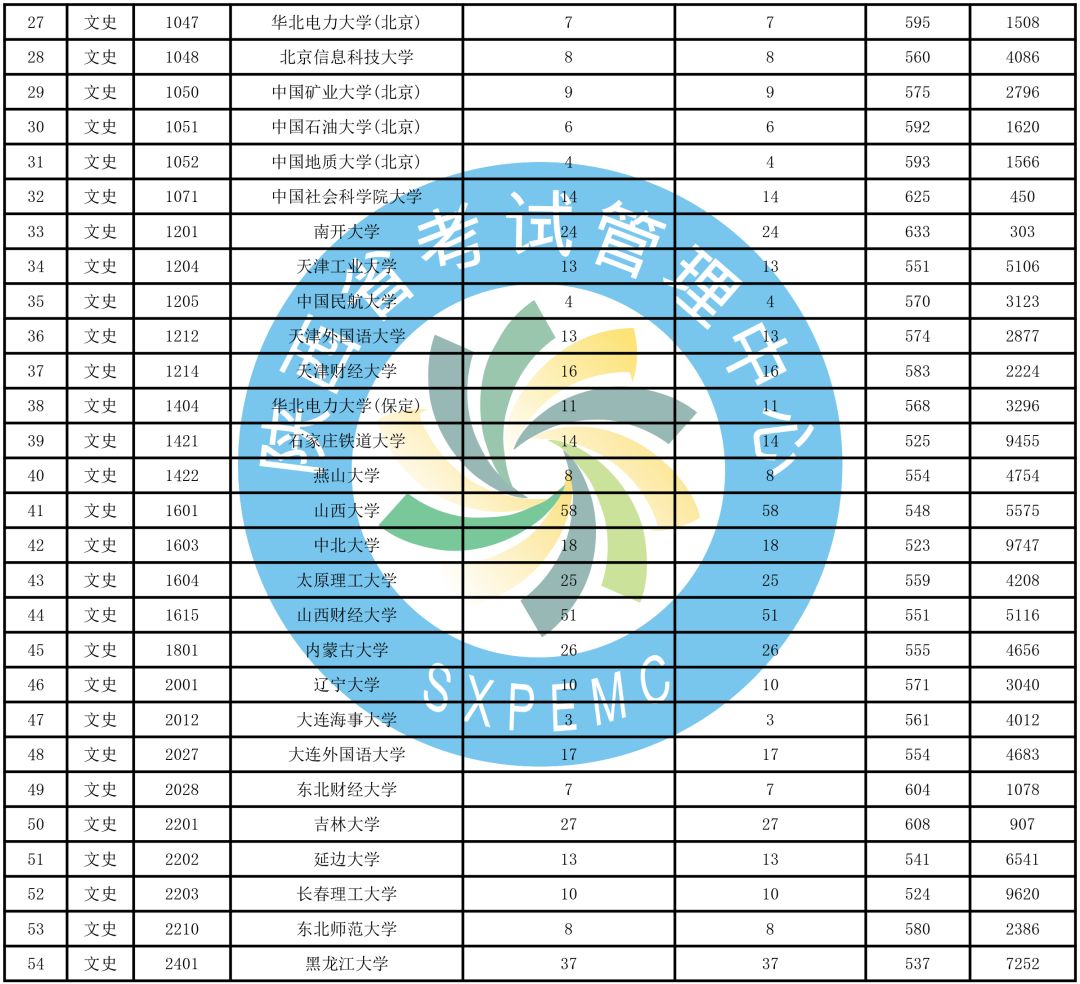 | 27 | 文史 | 1047 | 华北电力大学(北京) | 7 | 7 | 595 | 1508 |
|---|---|---|---|---|---|---|---|
| 28 | 文史 | 1048 | 北京信息科技大学 | 8 | 8 | 560 | 4086 |
| 29 | 文史 | 1050 | 中国矿业大学(北京) | 9 | 9 | 575 | 2796 |
| 30 | 文史 | 1051 | 中国石油大学(北京) | 6 | 6 | 592 | 1620 |
| 31 | 文史 | 1052 | 中国地质大学(北京) | 4 | 4 | 593 | 1566 |
| 32 | 文史 | 1071 | 中国社会科学院大学 | 14 | 14 | 625 | 450 |
| 33 | 文史 | 1201 | 南开大学 | 24 | 24 | 633 | 303 |
| 34 | 文史 | 1204 | 天津工业大学 | 13 | 13 | 551 | 5106 |
| 35 | 文史 | 1205 | 中国民航大学 | 4 | 4 | 570 | 3123 |
| 36 | 文史 | 1212 | 天津外国语大学 | 13 | 13 | 574 | 2877 |
| 37 | 文史 | 1214 | 天津财经大学 | 16 | 16 | 583 | 2224 |
| 38 | 文史 | 1404 | 华北电力大学(保定) | 11 | 11 | 568 | 3296 |
| 39 | 文史 | 1421 | 石家庄铁道大学 | 14 | 14 | 525 | 9455 |
| 40 | 文史 | 1422 | 燕山大学 | 8 | 8 | 554 | 4754 |
| 41 | 文史 | 1601 | 山西大学 | 58 | 58 | 548 | 5575 |
| 42 | 文史 | 1603 | 中北大学 | 18 | 18 | 523 | 9747 |
| 43 | 文史 | 1604 | 太原理工大学 | 25 | 25 | 559 | 4208 |
| 44 | 文史 | 1615 | 山西财经大学 | 51 | 51 | 551 | 5116 |
| 45 | 文史 | 1801 | 内蒙古大学 | 26 | 26 | 555 | 4656 |
| 46 | 文史 | 2001 | 辽宁大学 | 10 | 10 | 571 | 3040 |
| 47 | 文史 | 2012 | 大连海事大学 | 3 | 3 | 561 | 4012 |
| 48 | 文史 | 2027 | 大连外国语大学 | 17 | 17 | 554 | 4683 |
| 49 | 文史 | 2028 | 东北财经大学 | 7 | 7 | 604 | 1078 |
| 50 | 文史 | 2201 | 吉林大学 | 27 | 27 | 608 | 907 |
| 51 | 文史 | 2202 | 延边大学 | 13 | 13 | 541 | 6541 |
| 52 | 文史 | 2203 | 长春理工大学 | 10 | 10 | 524 | 9620 |
| 53 | 文史 | 2210 | 东北师范大学 | 8 | 8 | 580 | 2386 |
| 54 | 文史 | 2401 | 黑龙江大学 | 37 | 37 | 537 | 7252 |

陕西省考试管理中心
SXPEMC